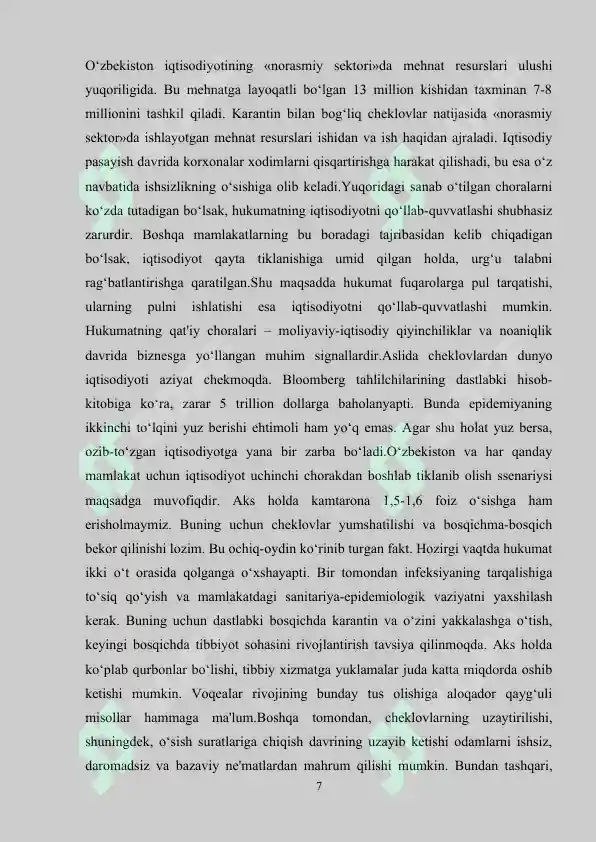 O‘zbekiston iqtisodiyotining «norasmiy sektori»da mehnat resurslari ulushi yuqoriligida. Bu mehnatga layoqatli bo‘lgan 13 million kishidan taxminan 7-8 millionini tashkil qiladi. Karantin bilan bog‘liq cheklovlar natijasida «norasmiy sektor»da ishlayotgan mehnat resurslari ishidan va ish haqidan ajraladi. Iqtisodiy pasayish davrida korxonalar xodimlarni qisqartirishga harakat qilishadi, bu esa o‘z navbatida ishsizlikning o‘sishiga olib keladi.Yuqoridagi sanab o‘tilgan choralarni ko‘zda tutadigan bo‘lsak, hukumatning iqtisodiyotni qo‘llab-quvvatlashi shubhasiz zarurdir. Boshqa mamlakatlarning bu boradagi tajribasidan kelib chiqadigan bo‘lsak, iqtisodiyot qayta tiklanishiga umid qilgan holda, urg‘u talabni rag‘batlantirishga qaratilgan.Shu maqsadda hukumat fuqarolarga pul tarqatishi, ularning pulni ishlatishi esa iqtisodiyotni qo‘llab-quvvatlashi mumkin. Hukumatning qat'iy choralari – moliyaviy-iqtisodiy qiyinchiliklar va noaniqlik davrida biznesga yo‘llangan muhim signallardir.Aslida cheklovlardan dunyo iqtisodiyoti aziyat chekmoqda. Bloomberg tahlilchilarining dastlabki hisob-kitobiga ko‘ra, zarar 5 trillion dollarga baholanyapti. Bunda epidemiyaning ikkinchi to‘lqini yuz berishi ehtimoli ham yo‘q emas. Agar shu holat yuz bersa, ozib-to‘zgan iqtisodiyotga yana bir zarba bo‘ladi.O‘zbekiston va har qanday mamlakat uchun iqtisodiyot uchinchi chorakdan boshlab tiklanib olish ssenariysi maqsadga muvofiqdir. Aks holda kamtarona 1,5-1,6 foiz o‘sishga ham erisholmaymiz. Buning uchun cheklovlar yumshatilishi va bosqichma-bosqich bekor qilinishi lozim. Bu ochiq-oydin ko‘rinib turgan fakt. Hozirgi vaqtda hukumat ikki o‘t orasida qolganga o‘xshayapti. Bir tomondan infeksiyaning tarqalishiga to‘siq qo‘yish va mamlakatdagi sanitariya-epidemiologik vaziyatni yaxshilash kerak. Buning uchun dastlabki bosqichda karantin va o‘zini yakkalashga o‘tish, keyingi bosqichda tibbiyot sohasini rivojlantirish tavsiya qilinmoqda. Aks holda ko‘plab qurbonlar bo‘lishi, tibbiy xizmatga yuklamalar juda katta miqdorda oshib ketishi mumkin. Voqealar rivojining bunday tus olishiga aloqador qayg‘uli misollar hammaga ma'lum.Boshqa tomondan, cheklovlarning uzaytirilishi, shuningdek, o‘sish suratlariga chiqish davrining uzayib ketishi odamlarni ishsiz, daromadsiz va bazaviy ne'matlardan mahrum qilishi mumkin. Bundan tashqari,

7